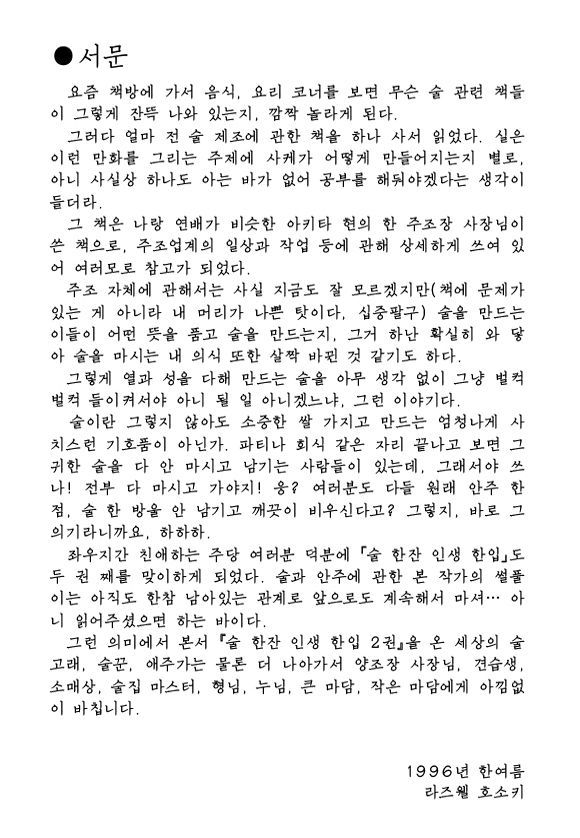 ●서문

요즘 책방에 가서 음식, 요리 코너를 보면 무슨 술 관련 책들이 그렇게 잔뜩 나와 있는지, 깜짝 놀라게 된다.

그러다 얼마 전 술 제조에 관한 책을 하나 사서 읽었다. 실은 이런 만화를 그리는 주제에 사케가 어떻게 만들어지는지 별로, 아니 사실상 하나도 아는 바가 없어 공부를 해둬야겠다는 생각이 들더라.

그 책은 나랑 연배가 비슷한 아키타 현의 한 주조장 사장님이 쓴 책으로, 주조업계의 일상과 작업 등에 관해 상세하게 쓰여 있어 여러모로 참고가 되었다.

주조 자체에 관해서는 사실 지금도 잘 모르겠지만(책에 문제가 있는 게 아니라 내 머리가 나쁜 탓이다. 십중팔구) 술을 만드는 이들이 어떤 뜻을 품고 술을 만드는지, 그거 하난 확실히 와 닿아 술을 마시는 내 의식 또한 살짝 바뀐 것 같기도 하다.

그렇게 열과 성을 다해 만드는 술을 아무 생각 없이 그냥 벌컥벌컥 들이켜서야 아니 될 일 아니겠느냐, 그런 이야기다.

술이란 그렇지 않아도 소중한 쌀 가지고 만드는 엄청나게 사치스런 기호품이 아닌가. 파티나 회식 같은 자리 끝나고 보면 그 귀한 술을 다 안 마시고 남기는 사람들이 있는데, 그래서야 쓰나! 전부 다 마시고 가야지! 응? 여러분도 다들 원래 안주 한 점, 술 한 방울 안 남기고 깨끗이 비우신다고? 그렇지, 바로 그 의기라니까요, 하하하.

좌우지간 친애하는 주당 여러분 덕분에 『술 한잔 인생 한입』도 두 권 째를 맞이하게 되었다. 술과 안주에 관한 본 작가의 썰풀이는 아직도 한참 남아있는 관계로 앞으로도 계속해서 마셔… 아니 읽어주셨으면 하는 바이다.

그런 의미에서 본서 『술 한잔 인생 한입 2권』을 온 세상의 술고래, 술꾼, 애주가는 물론 더 나아가서 양조장 사장님, 견습생, 소매상, 술집 마스터, 형님, 누님, 큰 마담, 작은 마담에게 아낌없이 바칩니다.

1996년 한여름
라즈웰 호소키